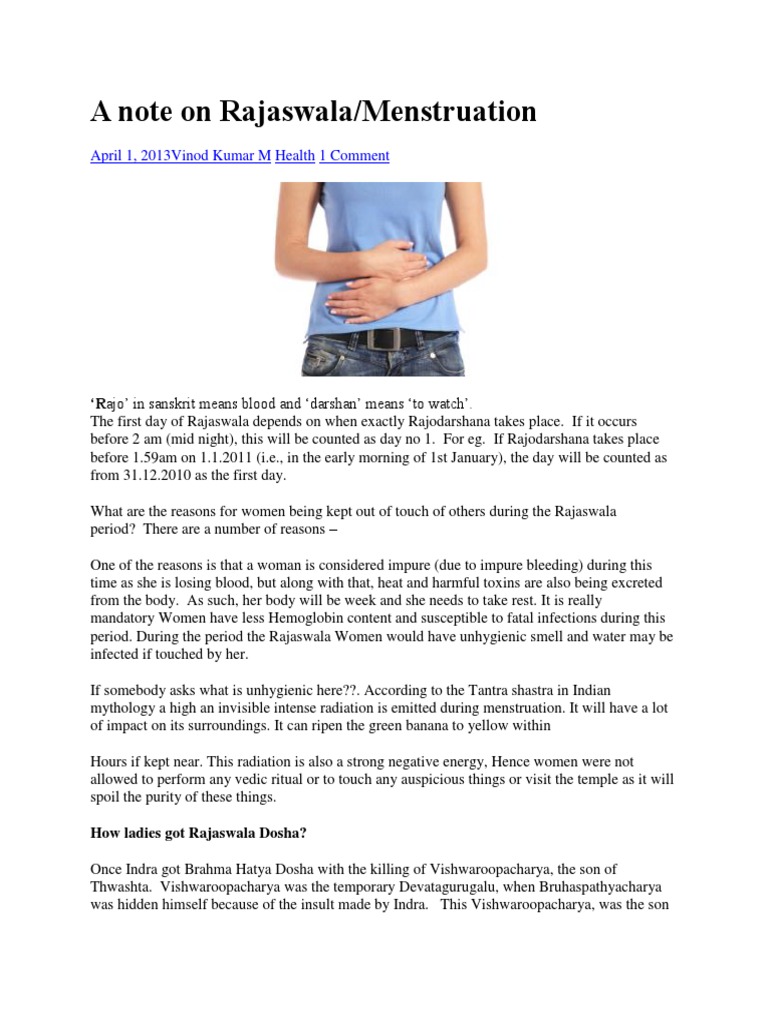 A note on Rajaswala/Menstruation

April 1, 2013Vinod Kumar M Health 1 Comment

'Rajo' in sanskrit means blood and 'darshan' means 'to watch'.
The first day of Rajaswala depends on when exactly Rajodarshana takes place. If it occurs before 2 am (mid night), this will be counted as day no 1. For eg. If Rajodarshana takes place before 1.59am on 1.1.2011 (i.e., in the early morning of 1st January), the day will be counted as from 31.12.2010 as the first day.

What are the reasons for women being kept out of touch of others during the Rajaswala period? There are a number of reasons –

One of the reasons is that a woman is considered impure (due to impure bleeding) during this time as she is losing blood, but along with that, heat and harmful toxins are also being excreted from the body. As such, her body will be week and she needs to take rest. It is really mandatory Women have less Hemoglobin content and susceptible to fatal infections during this period. During the period the Rajaswala Women would have unhygienic smell and water may be infected if touched by her.

If somebody asks what is unhygienic here??. According to the Tantra shastra in Indian mythology a high an invisible intense radiation is emitted during menstruation. It will have a lot of impact on its surroundings. It can ripen the green banana to yellow within

Hours if kept near. This radiation is also a strong negative energy, Hence women were not allowed to perform any vedic ritual or to touch any auspicious things or visit the temple as it will spoil the purity of these things.

How ladies got Rajaswala Dosha?

Once Indra got Brahma Hatya Dosha with the killing of Vishwaroopacharya, the son of Thwashta. Vishwaroopacharya was the temporary Devatagurugalu, when Bruhaspathyacharya was hidden himself because of the insult made by Indra. This Vishwaroopacharya, was the son